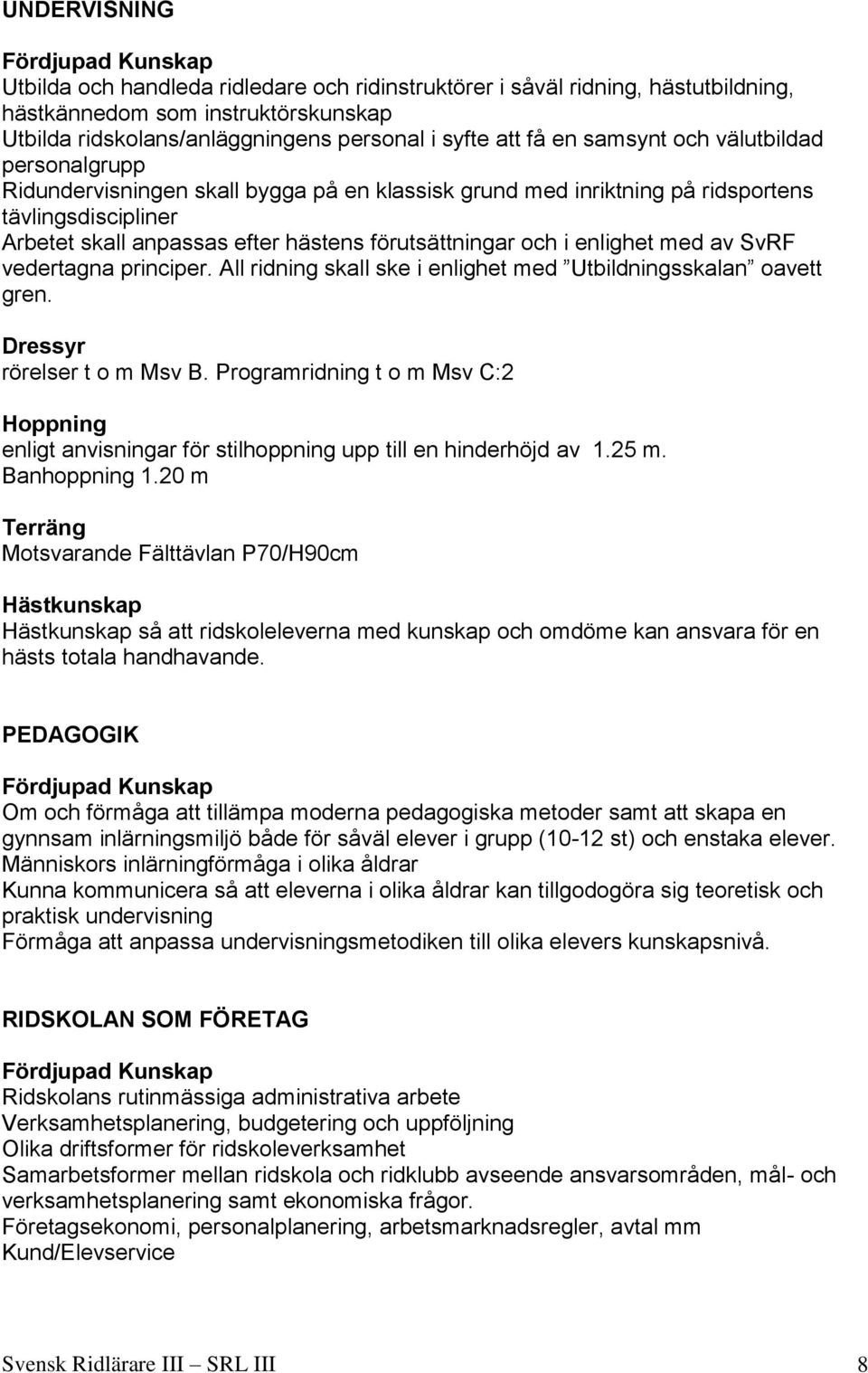 UNDERVISNING

Fördjupad Kunskap
Utbilda och handleda ridledare och ridinstruktörer i såväl ridning, hästutbildning, hästkännedom som instruktörskunskap
Utbilda ridskolans/anläggningens personal i syfte att få en samsynt och välutbildad personalgrupp
Ridundervisningen skall bygga på en klassisk grund med inriktning på ridsportens tävlingsdiscipliner
Arbetet skall anpassas efter hästens förutsättningar och i enlighet med av SvRF vedertagna principer. All ridning skall ske i enlighet med ”Utbildningsskalan” oavett gren.

Dressyr
rörelser t o m Msv B. Programridning t o m Msv C:2

Hoppning
enligt anvisningar för stilhoppning upp till en hinderhöjd av 1.25 m. Banhoppning 1.20 m

Terräng
Motsvarande Fälttävlan P70/H90cm

Hästkunskap
Hästkunskap så att ridskoleleverna med kunskap och omdöme kan ansvara för en hästs totala handhavande.

PEDAGOGIK

Fördjupad Kunskap
Om och förmåga att tillämpa moderna pedagogiska metoder samt att skapa en gynnsam inlärningsmiljö både för såväl elever i grupp (10-12 st) och enstaka elever.
Människors inlärningförmåga i olika åldrar
Kunna kommunicera så att eleverna i olika åldrar kan tillgodogöra sig teoretisk och praktisk undervisning
Förmåga att anpassa undervisningsmetodiken till olika elevers kunskapsnivå.

RIDSKOLAN SOM FÖRETAG

Fördjupad Kunskap
Ridskolans rutinmässiga administrativa arbete
Verksamhetsplanering, budgetering och uppföljning
Olika driftsformer för ridskoleverksamhet
Samarbetsformer mellan ridskola och ridklubb avseende ansvarsområden, mål- och verksamhetsplanering samt ekonomiska frågor.
Företagsekonomi, personalplanering, arbetsmarknadsregler, avtal mm
Kund/Elevservice

Svensk Ridlärare III – SRL III 8